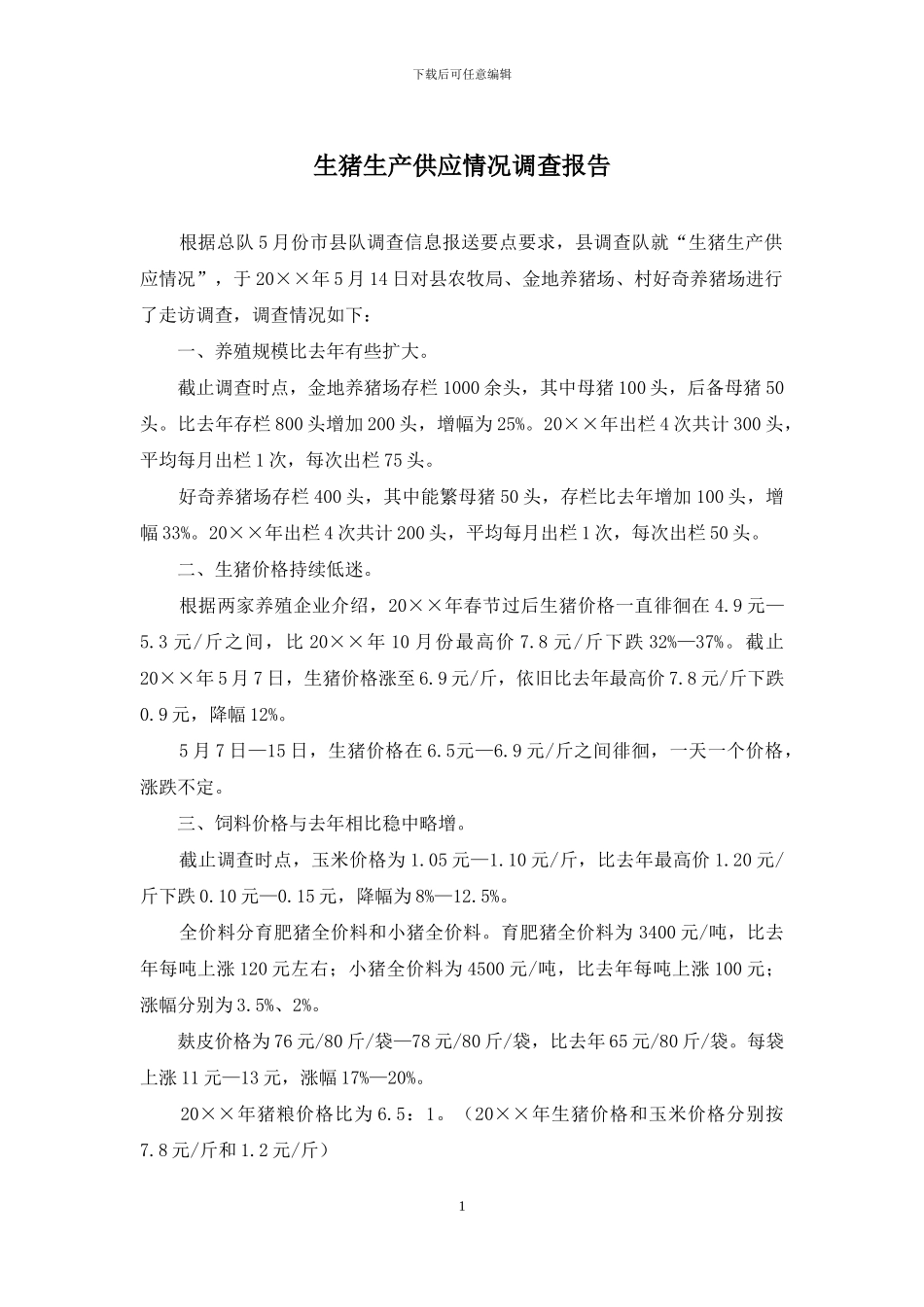 下载后可任意编辑

生猪生产供应情况调查报告

根据总队5月份市县队调查信息报送要点要求，县调查队就“生猪生产供应情况”，于20××年5月14日对县农牧局、金地养猪场、村好奇养猪场进行了走访调查，调查情况如下：

一、养殖规模比去年有些扩大。

截止调查时点，金地养猪场存栏1000余头，其中母猪100头，后备母猪50头。比去年存栏800头增加200头，增幅为25%。20××年出栏4次共计300头，平均每月出栏1次，每次出栏75头。

好奇养猪场存栏400头，其中能繁母猪50头，存栏比去年增加100头，增幅33%。20××年出栏4次共计200头，平均每月出栏1次，每次出栏50头。

二、生猪价格持续低迷。

根据两家养殖企业介绍，20××年春节过后生猪价格一直徘徊在4.9元—5.3元/斤之间，比20××年10月份最高价7.8元/斤下跌32%—37%。截止20××年5月7日，生猪价格涨至6.9元/斤，依旧比去年最高价7.8元/斤下跌0.9元，降幅12%。

5月7日—15日，生猪价格在6.5元—6.9元/斤之间徘徊，一天一个价格，涨跌不定。

三、饲料价格与去年相比稳中略增。

截止调查时点，玉米价格为1.05元—1.10元/斤，比去年最高价1.20元/斤下跌0.10元—0.15元，降幅为8%—12.5%。

全价料分育肥猪全价料和小猪全价料。育肥猪全价料为3400元/吨，比去年每吨上涨120元左右；小猪全价料为4500元/吨，比去年每吨上涨100元；涨幅分别为3.5%、2%。

麸皮价格为76元/80斤/袋—78元/80斤/袋，比去年65元/80斤/袋。每袋上涨11元—13元，涨幅17%—20%。

20××年猪粮价格比为6.5：1。（20××年生猪价格和玉米价格分别按7.8元/斤和1.2元/斤）

1